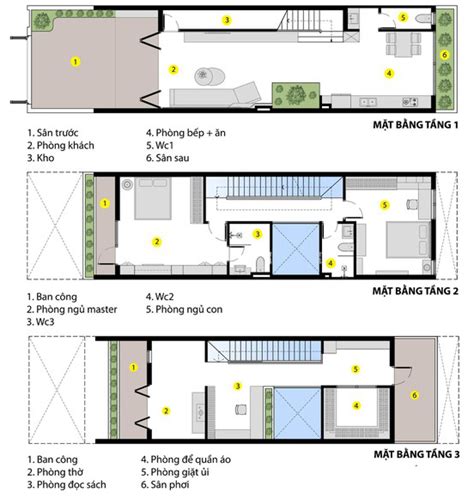 1
2
3
4
5
6

MẶT BẰNG TẦNG 1

1. Sân trước
2. Phòng khách
3. Kho

4. Phòng bếp + ăn
5. Wc1
6. Sân sau

1
2
3
4
5

MẶT BẰNG TẦNG 2

1. Ban công
2. Phòng ngủ master
3. Wc3

4. Wc2
5. Phòng ngủ con

1
2
3
4
5
6

MẶT BẰNG TẦNG 3

1. Ban công
2. Phòng thờ
3. Phòng đọc sách

4. Phòng để quần áo
5. Phòng giặt ủi
6. Sân phơi